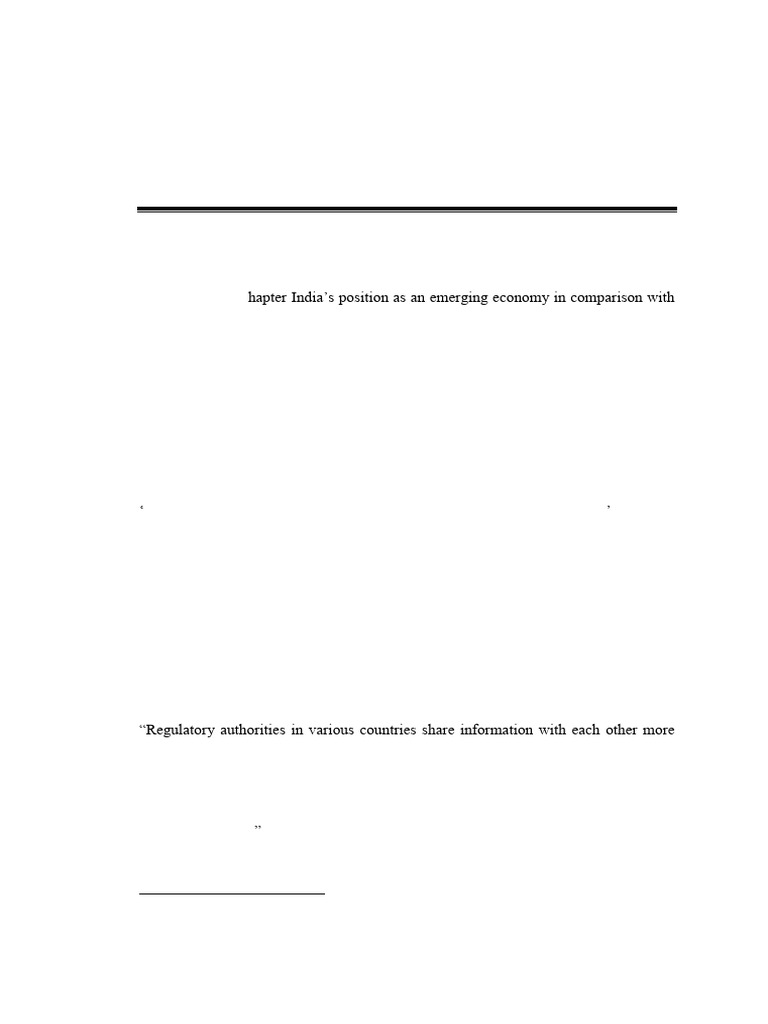 hapter India’s position as an emerging economy in comparison with

‘ ’

“Regulatory authorities in various countries share information with each other more

”